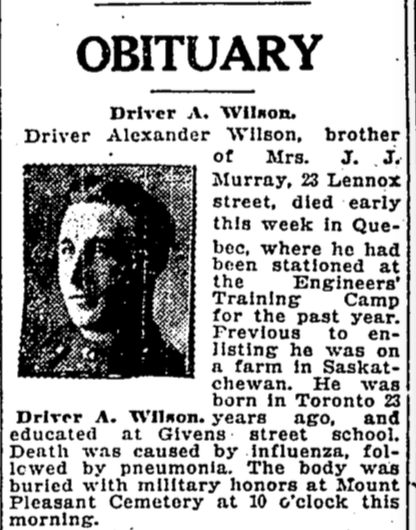 OBITUARY

Driver A. Wilson.

Driver Alexander Wilson, brother of Mrs. J. J. Murray, 23 Lennox street, died early this week in Quebec, where he had been stationed at the Engineers' Training Camp for the past year. Frevious to enlisting he was on a farm in Saskatchewan. He was born in Toronto 23 years ago, and educated at Givens street school. Death was caused by influenza, followed by pneumonia. The body was buried with military honors at Mount Pleasant Cemetery at 10 o'clock this morning.

Driver A. Wilson.